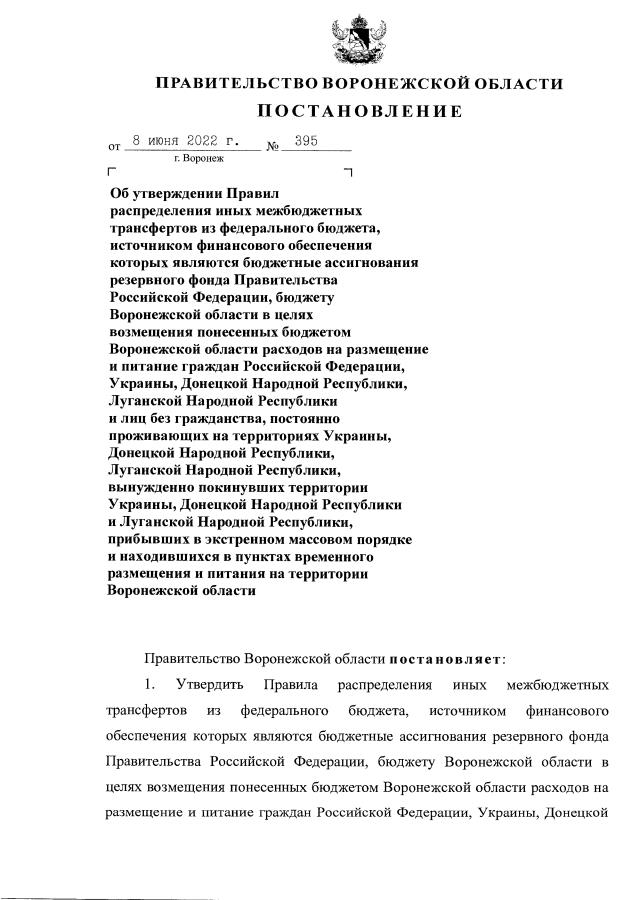 ПРАВИТЕЛЬСТВО ВОРОНЕЖСКОЙ ОБЛАСТИ

ПОСТАНОВЛЕНИЕ

от 8 июня 2022 г. № 395

г. Воронеж

Об утверждении Правил распределения иных межбюджетных трансфертов из федерального бюджета, источником финансового обеспечения которых являются бюджетные ассигнования резервного фонда Правительства Российской Федерации, бюджету Воронежской области в целях возмещения понесенных бюджетом Воронежской области расходов на размещение и питание граждан Российской Федерации, Украины, Донецкой Народной Республики, Луганской Народной Республики и лиц без гражданства, постоянно проживающих на территориях Украины, Донецкой Народной Республики, Луганской Народной Республики, вынужденно покинувших территории Украины, Донецкой Народной Республики и Луганской Народной Республики, прибывших в экстренном массовом порядке и находившихся в пунктах временного размещения и питания на территории Воронежской области

Правительство Воронежской области постановляет:

1. Утвердить Правила распределения иных межбюджетных трансфертов из федерального бюджета, источником финансового обеспечения которых являются бюджетные ассигнования резервного фонда Правительства Российской Федерации, бюджету Воронежской области в целях возмещения понесенных бюджетом Воронежской области расходов на размещение и питание граждан Российской Федерации, Украины, Донецкой